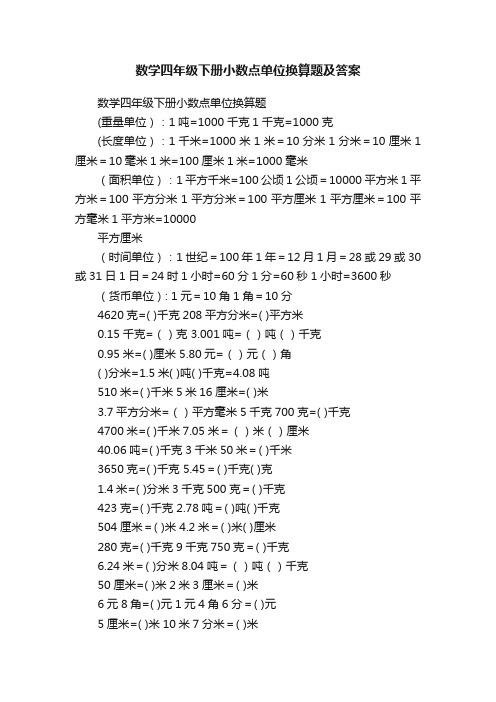 数学四年级下册小数点单位换算题及答案

数学四年级下册小数点单位换算题

(重量单位）：1 吨=1000 千克 1 千克=1000 克

(长度单位）：1 千米=1000 米 1 米＝10 分米 1 分米＝10 厘米 1 厘米＝10 毫米 1 米=100 厘米 1 米=1000 毫米

（面积单位）：1 平方千米=100 公顷 1 公顷＝10000 平方米 1 平方米＝100 平方分米 1 平方分米＝100 平方厘米 1 平方厘米＝100 平方毫米 1 平方米=10000

平方厘米

（时间单位）：1 世纪＝100 年 1 年＝12 月 1 月＝28 或 29 或 30 或 31 日 1 日＝24 时 1 小时=60 分 1 分=60 秒 1 小时=3600 秒

（货币单位）: 1 元＝10 角 1 角＝10 分

4620 克=( )千克 208 平方分米=( )平方米

0.15 千克=（ ）克 3.001 吨=（ ）吨（ ）千克

0.95 米=( )厘米 5.80 元=（ ）元（ ）角

( )分米=1.5 米( )吨( )千克=4.08 吨

510 米=( )千米 5 米 16 厘米=( )米

3.7 平方分米=（ ）平方毫米 5 千克 700 克=( )千克

4700 米=( )千米 7.05 米＝（ ）米（ ）厘米

40.06 吨=( )千克 3 千米 50 米＝( )千米

3650 克=( )千克 5.45＝( )千克( )克

1.4 米=( )分米 3 千克 500 克＝( )千克

423 克=( )千克 2.78 吨＝( )吨( )千克

504 厘米＝( )米 4.2 米＝( )米( )厘米

280 克=( )千克 9 千克 750 克＝( )千克

6.24 米＝( )分米 8.04 吨＝（ ）吨（ ）千克

50 厘米=( )米 2 米 3 厘米＝( )米

6 元 8 角=( )元 1 元 4 角 6 分＝( )元

5 厘米=( )米 10 米 7 分米＝( )米